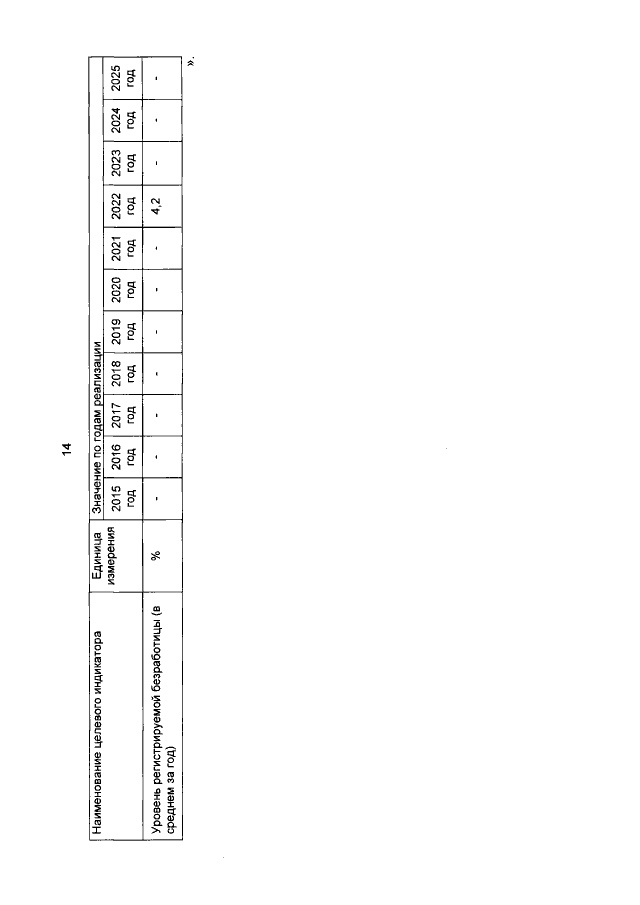 14

| Наименование целевого индикатора | Единица измерения | Значение по годам реализации | | | | | | | | | | |
|---|---|---|---|---|---|---|---|---|---|---|---|---|
| | | 2015 год | 2016 год | 2017 год | 2018 год | 2019 год | 2020 год | 2021 год | 2022 год | 2023 год | 2024 год | 2025 год |
| Уровень регистрируемой безработицы (в среднем за год) | % | - | - | - | - | - | - | - | 4,2 | - | - | - |

».